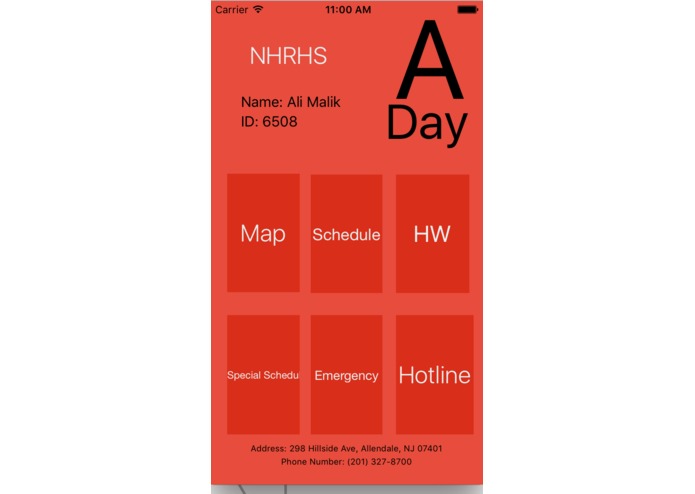 Carrier 11:00 AM

NHRHS

A Day

Name: Ali Malik
ID: 6508

Map
Schedule
HW

Special Schedu
Emergency
Hotline

Address: 298 Hillside Ave, Allendale, NJ 07401
Phone Number: (201) 327-8700